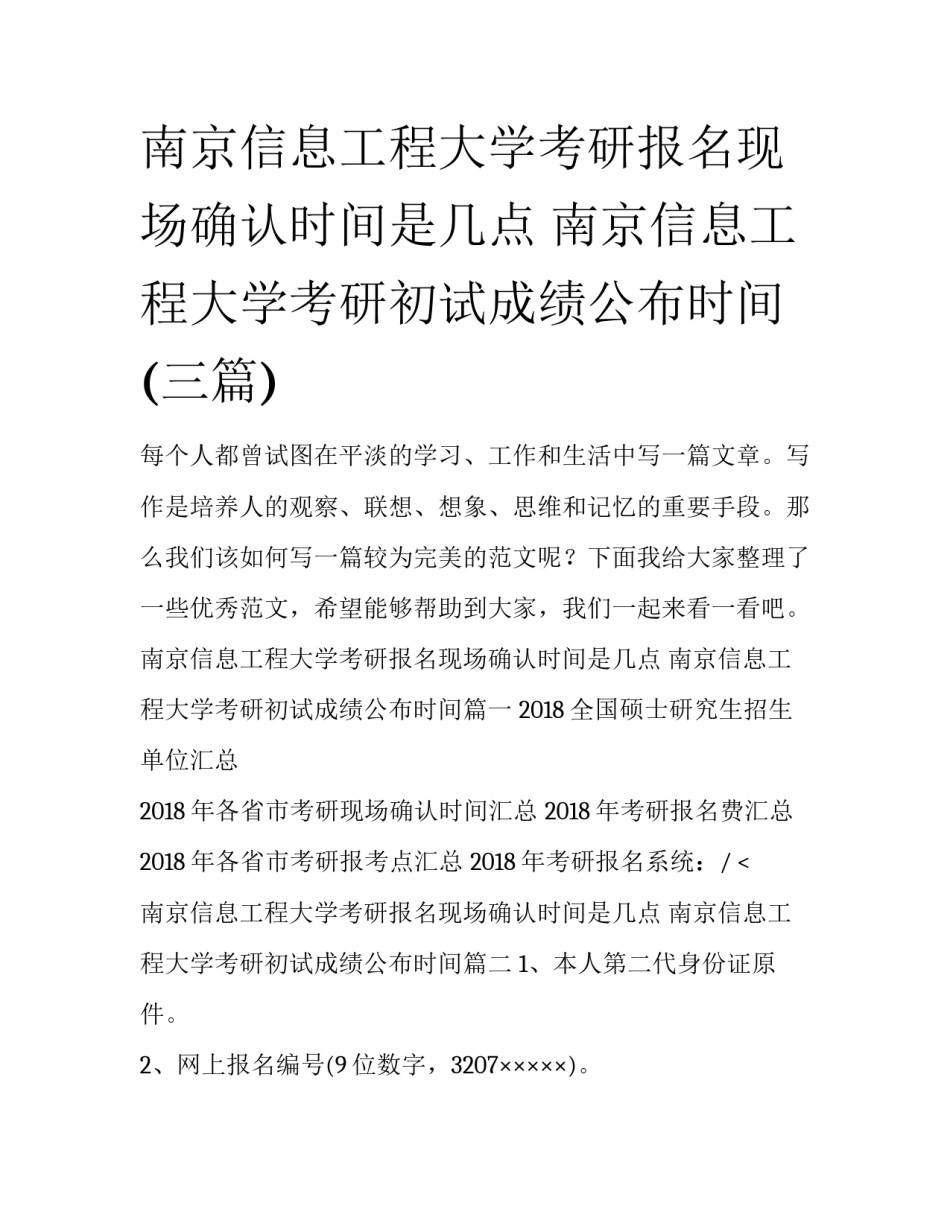 南京信息工程大学考研报名现场确认时间是几点 南京信息工程大学考研初试成绩公布时间(三篇)

每个人都曾试图在平淡的学习、工作和生活中写一篇文章。写作是培养人的观察、联想、想象、思维和记忆的重要手段。那么我们该如何写一篇较为完美的范文呢？下面我给大家整理了一些优秀范文，希望能够帮助到大家，我们一起来看一看吧。

南京信息工程大学考研报名现场确认时间是几点 南京信息工程大学考研初试成绩公布时间篇一 2018 全国硕士研究生招生单位汇总

2018 年各省市考研现场确认时间汇总 2018 年考研报名费汇总 2018 年各省市考研报考点汇总 2018 年考研报名系统：/ <

南京信息工程大学考研报名现场确认时间是几点 南京信息工程大学考研初试成绩公布时间篇二 1、本人第二代身份证原件。

2、网上报名编号(9 位数字，3207×××××)。